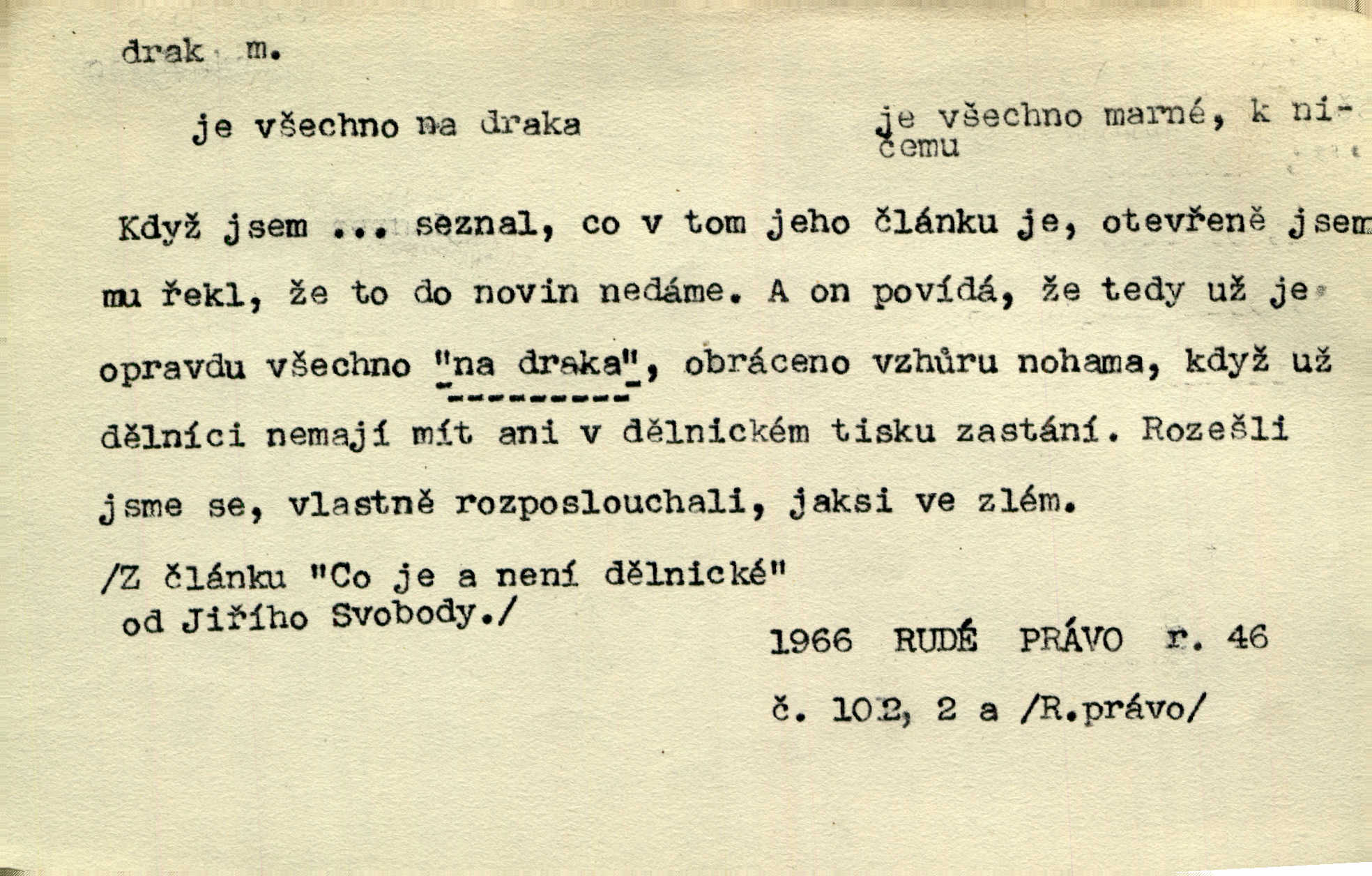 drak m.

je všechno na draka

je všechno marné, k ničemu

Když jsem ... seznal, co v tom jeho článku je, otevřeně jsem mu řekl, že to do novin nedáme. A on povídá, že tedy už je opravdu všechno "na draka", obráceno vzhůru nohama, když už dělníci nemají mít ani v dělnickém tisku zastání. Rozešli jsme se, vlastně rozposlouchali, jaksi ve zlém.

/Z článku "Co je a není dělnické" od Jiřího Svobody./

1966 RUDÉ PRÁVO r. 46

č. 102, 2 a /R.právo/